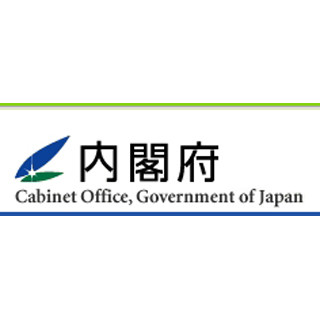 内閣府
Cabinet Office, Government of Japan